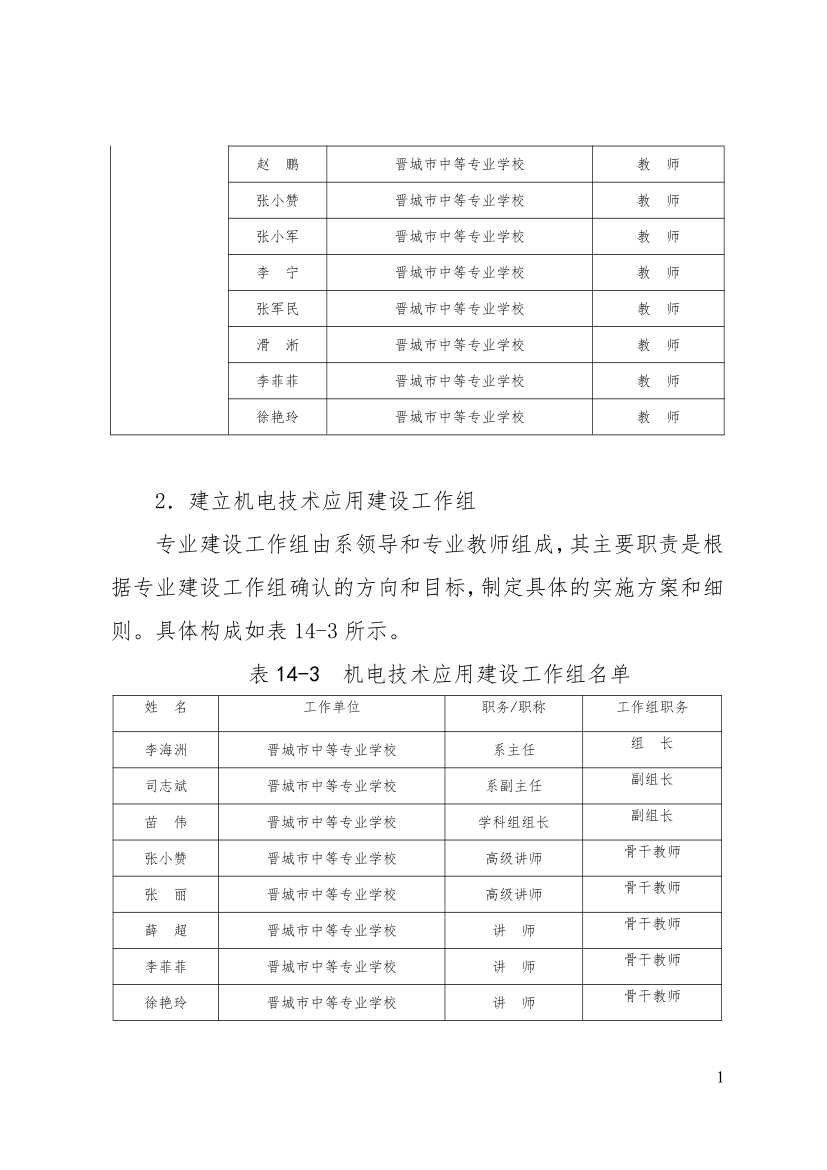 |  | 赵　鹏 | 晋城市中等专业学校 | 教　师 |
|---|---|---|---|
|  | 张小赞 | 晋城市中等专业学校 | 教　师 |
|  | 张小军 | 晋城市中等专业学校 | 教　师 |
|  | 李　宁 | 晋城市中等专业学校 | 教　师 |
|  | 张军民 | 晋城市中等专业学校 | 教　师 |
|  | 滑　淅 | 晋城市中等专业学校 | 教　师 |
|  | 李菲菲 | 晋城市中等专业学校 | 教　师 |
|  | 徐艳玲 | 晋城市中等专业学校 | 教　师 |

2．建立机电技术应用建设工作组

专业建设工作组由系领导和专业教师组成，其主要职责是根据专业建设工作组确认的方向和目标，制定具体的实施方案和细则。具体构成如表 14-3 所示。

表 14-3　机电技术应用建设工作组名单

| 姓　名 | 工作单位 | 职务/职称 | 工作组职务 |
|---|---|---|---|
| 李海洲 | 晋城市中等专业学校 | 系主任 | 组　长 |
| 司志斌 | 晋城市中等专业学校 | 系副主任 | 副组长 |
| 苗　伟 | 晋城市中等专业学校 | 学科组组长 | 副组长 |
| 张小赞 | 晋城市中等专业学校 | 高级讲师 | 骨干教师 |
| 张　丽 | 晋城市中等专业学校 | 高级讲师 | 骨干教师 |
| 薛　超 | 晋城市中等专业学校 | 讲　师 | 骨干教师 |
| 李菲菲 | 晋城市中等专业学校 | 讲　师 | 骨干教师 |
| 徐艳玲 | 晋城市中等专业学校 | 讲　师 | 骨干教师 |

1